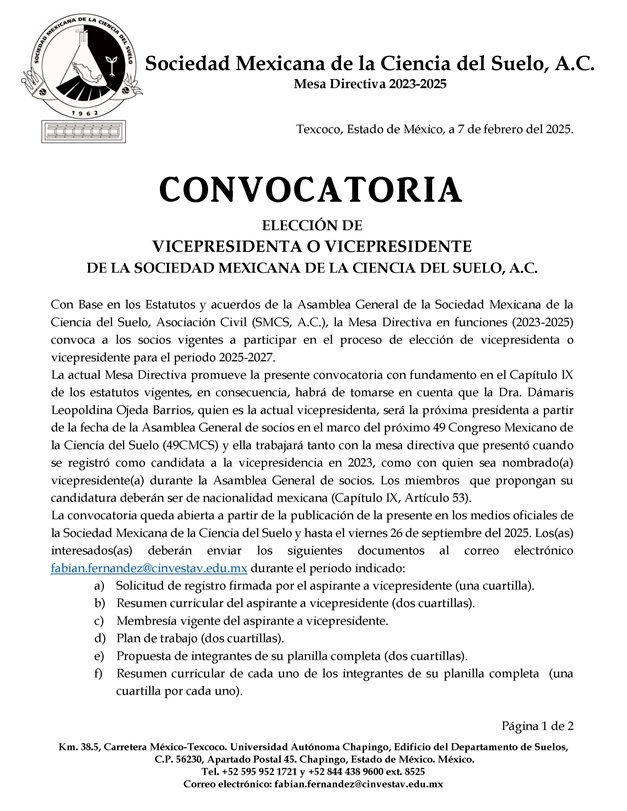 SOCIEDAD MEXICANA DE LA CIENCIA DEL SUELO
1962

Sociedad Mexicana de la Ciencia del Suelo, A.C.
Mesa Directiva 2023-2025

Texcoco, Estado de México, a 7 de febrero del 2025.

CONVOCATORIA
ELECCIÓN DE
VICEPRESIDENTA O VICEPRESIDENTE
DE LA SOCIEDAD MEXICANA DE LA CIENCIA DEL SUELO, A.C.

Con Base en los Estatutos y acuerdos de la Asamblea General de la Sociedad Mexicana de la Ciencia del Suelo, Asociación Civil (SMCS, A.C.), la Mesa Directiva en funciones (2023-2025) convoca a los socios vigentes a participar en el proceso de elección de vicepresidenta o vicepresidente para el periodo 2025-2027.
La actual Mesa Directiva promueve la presente convocatoria con fundamento en el Capítulo IX de los estatutos vigentes, en consecuencia, habrá de tomarse en cuenta que la Dra. Dámaris Leopoldina Ojeda Barrios, quien es la actual vicepresidenta, será la próxima presidenta a partir de la fecha de la Asamblea General de socios en el marco del próximo 49 Congreso Mexicano de la Ciencia del Suelo (49CMCS) y ella trabajará tanto con la mesa directiva que presentó cuando se registró como candidata a la vicepresidencia en 2023, como con quien sea nombrado(a) vicepresidente(a) durante la Asamblea General de socios. Los miembros que propongan su candidatura deberán ser de nacionalidad mexicana (Capítulo IX, Artículo 53).
La convocatoria queda abierta a partir de la publicación de la presente en los medios oficiales de la Sociedad Mexicana de la Ciencia del Suelo y hasta el viernes 26 de septiembre del 2025. Los(as) interesados(as) deberán enviar los siguientes documentos al correo electrónico fabian.fernandez@cinvestav.edu.mx durante el periodo indicado:
a) Solicitud de registro firmada por el aspirante a vicepresidente (una cuartilla).
b) Resumen curricular del aspirante a vicepresidente (dos cuartillas).
c) Membresía vigente del aspirante a vicepresidente.
d) Plan de trabajo (dos cuartillas).
e) Propuesta de integrantes de su planilla completa (dos cuartillas).
f) Resumen curricular de cada uno de los integrantes de su planilla completa (una cuartilla por cada uno).

Página 1 de 2

Km. 38.5, Carretera México-Texcoco. Universidad Autónoma Chapingo, Edificio del Departamento de Suelos, C.P. 56230, Apartado Postal 45. Chapingo, Estado de México. México.
Tel. +52 595 952 1721 y +52 844 438 9600 ext. 8525
Correo electrónico: fabian.fernandez@cinvestav.edu.mx